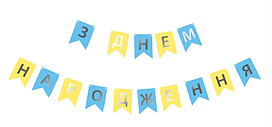 З ДНЕМ НАРОДЖЕННЯ